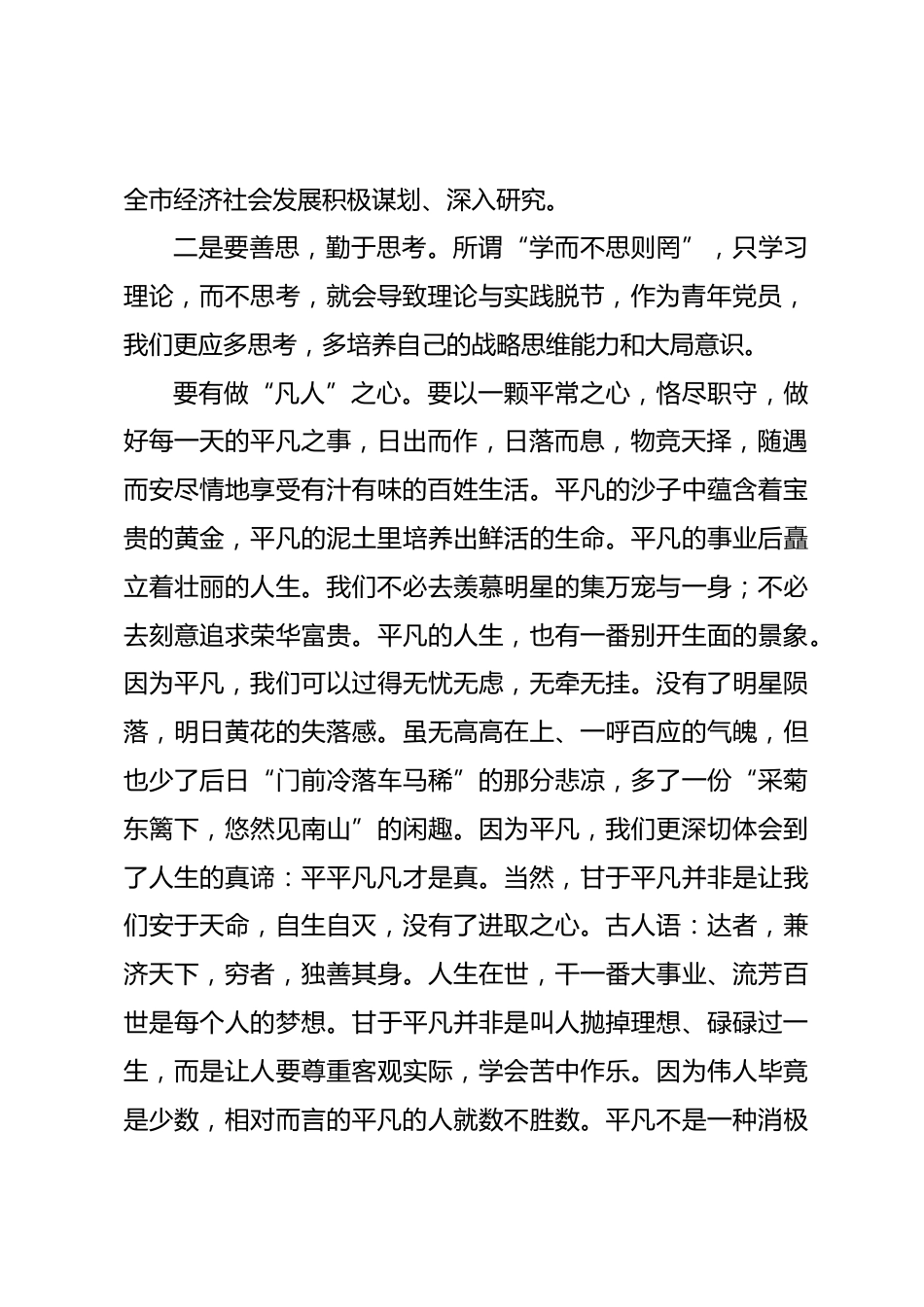 全市经济社会发展积极谋划、深入研究。

二是要善思，勤于思考。所谓“学而不思则罔”，只学习理论，而不思考，就会导致理论与实践脱节，作为青年党员，我们更应多思考，多培养自己的战略思维能力和大局意识。

要有做“凡人”之心。要以一颗平常之心，恪尽职守，做好每一天的平凡之事，日出而作，日落而息，物竞天择，随遇而安尽情地享受有汁有味的百姓生活。平凡的沙子中蕴含着宝贵的黄金，平凡的泥土里培养出鲜活的生命。平凡的事业后矗立着壮丽的人生。我们不必去羡慕明星的集万宠与一身；不必去刻意追求荣华富贵。平凡的人生，也有一番别开生面的景象。因为平凡，我们可以过得无忧无虑，无牵无挂。没有了明星陨落，明日黄花的失落感。虽无高高在上、一呼百应的气魄，但也少了后日“门前冷落车马稀”的那分悲凉，多了一份“采菊东篱下，悠然见南山”的闲趣。因为平凡，我们更深切体会到了人生的真谛：平平凡凡才是真。当然，甘于平凡并非是让我们安于天命，自生自灭，没有了进取之心。古人语：达者，兼济天下，穷者，独善其身。人生在世，干一番大事业、流芳百世是每个人的梦想。甘于平凡并非是叫人抛掉理想、碌碌过一生，而是让人要尊重客观实际，学会苦中作乐。因为伟人毕竟是少数，相对而言的平凡的人就数不胜数。平凡不是一种消极